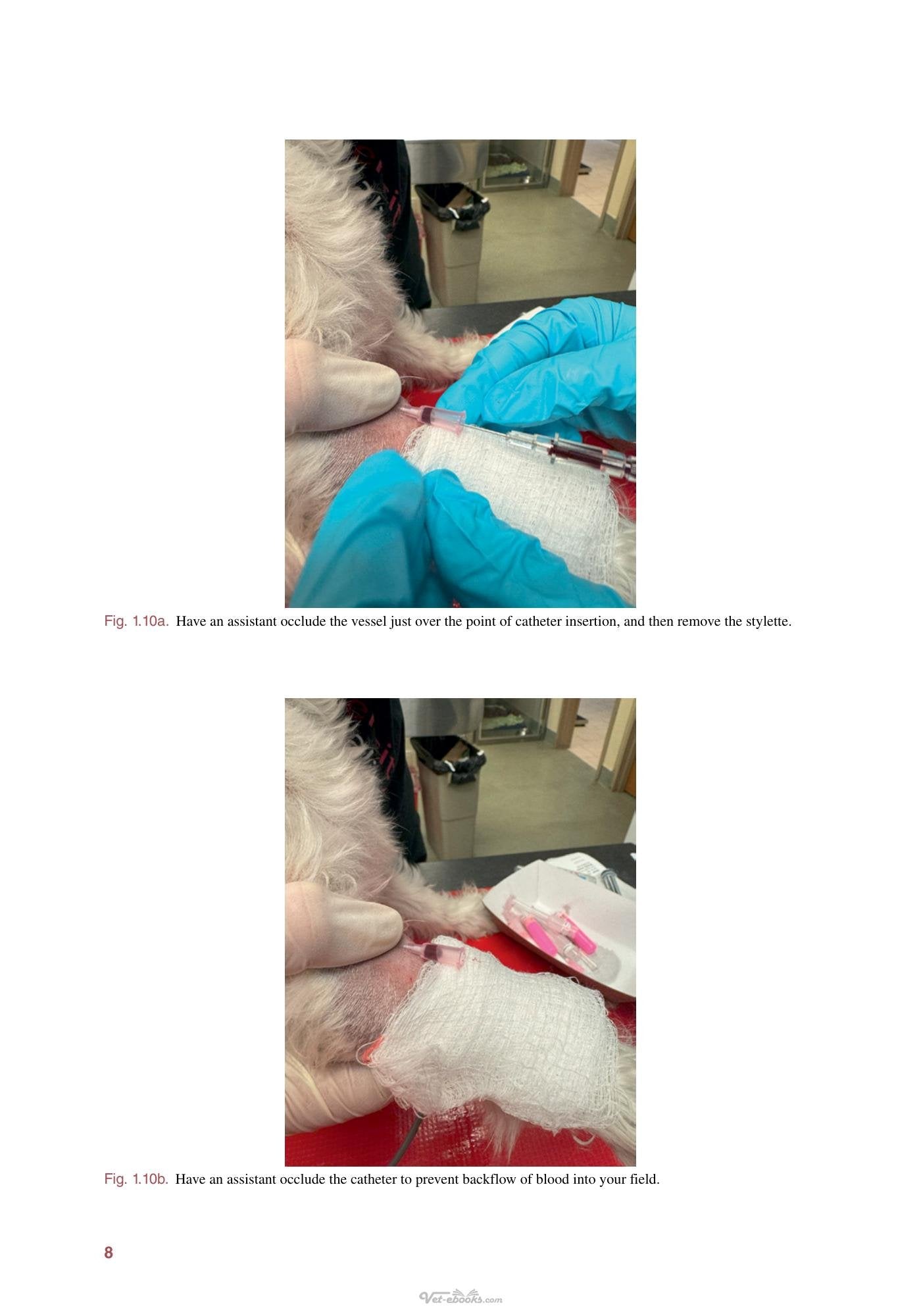 Fig. 1.10a. Have an assistant occlude the vessel just over the point of catheter insertion, and then remove the stylette.

Fig. 1.10b. Have an assistant occlude the catheter to prevent backflow of blood into your field.

8

Vet-ebooks.com